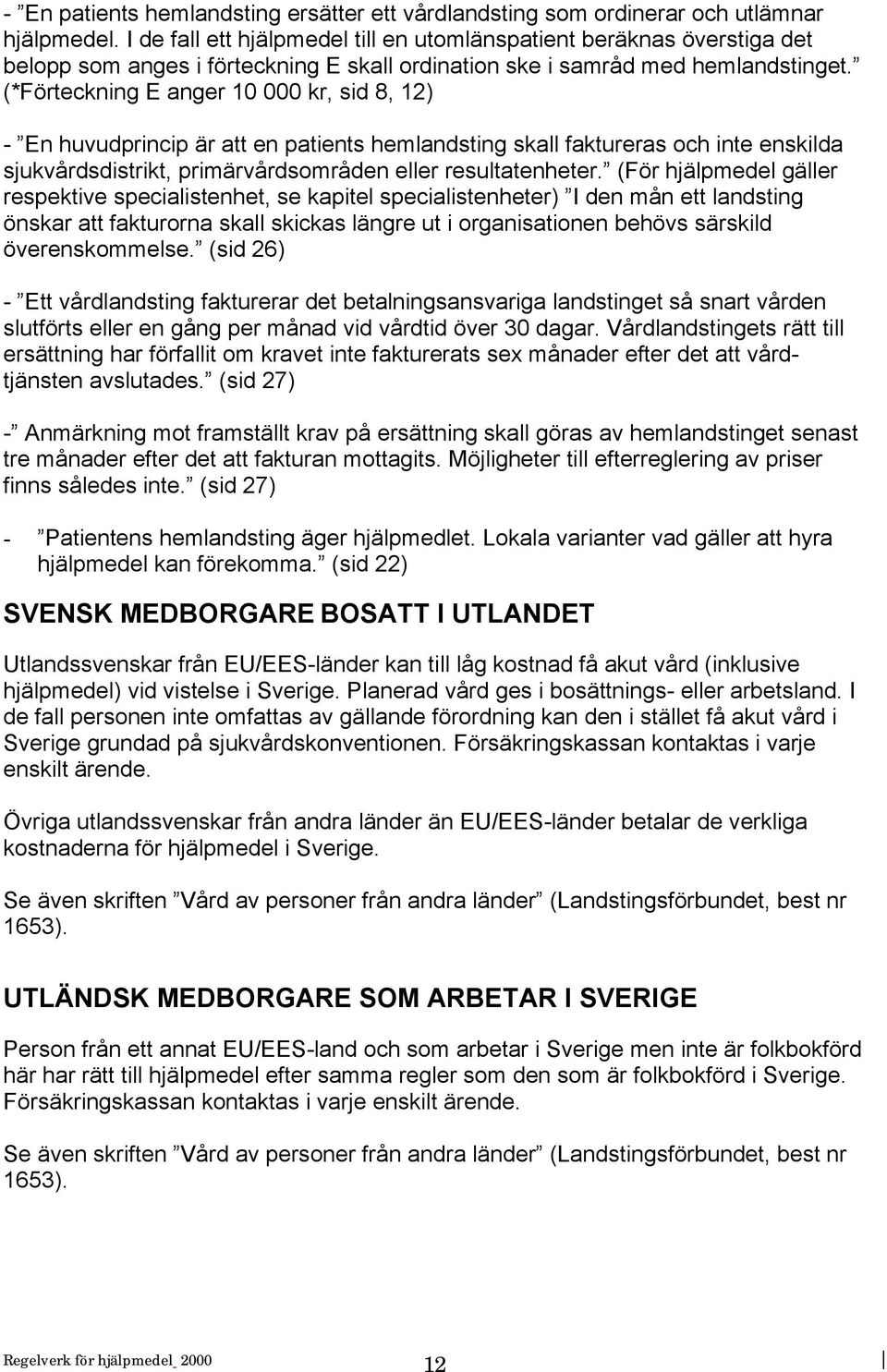 - ”En patients hemlandsting ersätter ett vårdlandsting som ordinerar och utlämnar hjälpmedel. I de fall ett hjälpmedel till en utomlänspatient beräknas överstiga det belopp som anges i förteckning E skall ordination ske i samråd med hemlandstinget.” (*Förteckning E anger 10 000 kr, sid 8, 12)

- ”En huvudprincip är att en patients hemlandsting skall faktureras och inte enskilda sjukvårdsdistrikt, primärvårdsområden eller resultatenheter.” (För hjälpmedel gäller respektive specialistenhet, se kapitel specialistenheter) ”I den mån ett landsting önskar att fakturorna skall skickas längre ut i organisationen behövs särskild överenskommelse.” (sid 26)

- ”Ett vårdlandsting fakturerar det betalningsansvariga landstinget så snart vården slutförts eller en gång per månad vid vårdtid över 30 dagar. Vårdlandstingets rätt till ersättning har förfallit om kravet inte fakturerats sex månader efter det att vårdtjänsten avslutades.” (sid 27)

-” Anmärkning mot framställt krav på ersättning skall göras av hemlandstinget senast tre månader efter det att fakturan mottagits. Möjligheter till efterreglering av priser finns således inte.” (sid 27)

- ”Patientens hemlandsting äger hjälpmedlet. Lokala varianter vad gäller att hyra hjälpmedel kan förekomma.” (sid 22)

SVENSK MEDBORGARE BOSATT I UTLANDET

Utlandssvenskar från EU/EES-länder kan till låg kostnad få akut vård (inklusive hjälpmedel) vid vistelse i Sverige. Planerad vård ges i bosättnings- eller arbetsland. I de fall personen inte omfattas av gällande förordning kan den i stället få akut vård i Sverige grundad på sjukvårdskonventionen. Försäkringskassan kontaktas i varje enskilt ärende.

Övriga utlandssvenskar från andra länder än EU/EES-länder betalar de verkliga kostnaderna för hjälpmedel i Sverige.

Se även skriften ”Vård av personer från andra länder” (Landstingsförbundet, best nr 1653).

UTLÄNDSK MEDBORGARE SOM ARBETAR I SVERIGE

Person från ett annat EU/EES-land och som arbetar i Sverige men inte är folkbokförd här har rätt till hjälpmedel efter samma regler som den som är folkbokförd i Sverige. Försäkringskassan kontaktas i varje enskilt ärende.

Se även skriften ”Vård av personer från andra länder” (Landstingsförbundet, best nr 1653).

Regelverk för hjälpmedel_2000 12